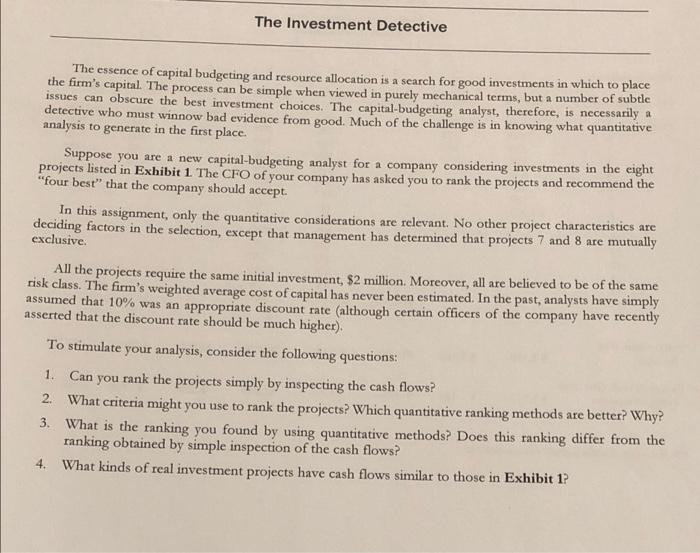 The Investment Detective

The essence of capital budgeting and resource allocation is a search for good investments in which to place the firm's capital. The process can be simple when viewed in purely mechanical terms, but a number of subtle issues can obscure the best investment choices. The capital-budgeting analyst, therefore, is necessarily a detective who must winnow bad evidence from good. Much of the challenge is in knowing what quantitative analysis to generate in the first place.

Suppose you are a new capital-budgeting analyst for a company considering investments in the eight projects listed in Exhibit 1. The CFO of your company has asked you to rank the projects and recommend the "four best" that the company should accept.

In this assignment, only the quantitative considerations are relevant. No other project characteristics are deciding factors in the selection, except that management has determined that projects 7 and 8 are mutually exclusive.

All the projects require the same initial investment, $2 million. Moreover, all are believed to be of the same risk class. The firm's weighted average cost of capital has never been estimated. In the past, analysts have simply assumed that 10% was an appropriate discount rate (although certain officers of the company have recently asserted that the discount rate should be much higher).

To stimulate your analysis, consider the following questions:

1. Can you rank the projects simply by inspecting the cash flows?
2. What criteria might you use to rank the projects? Which quantitative ranking methods are better? Why?
3. What is the ranking you found by using quantitative methods? Does this ranking differ from the ranking obtained by simple inspection of the cash flows?
4. What kinds of real investment projects have cash flows similar to those in Exhibit 1?